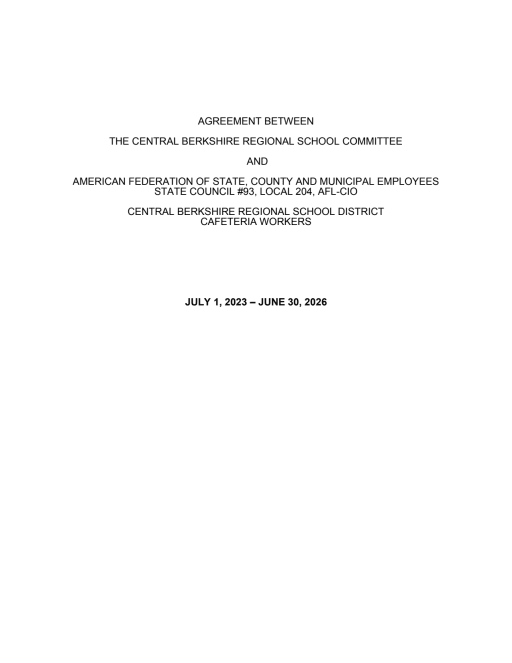 AGREEMENT BETWEEN

THE CENTRAL BERKSHIRE REGIONAL SCHOOL COMMITTEE

AND

AMERICAN FEDERATION OF STATE, COUNTY AND MUNICIPAL EMPLOYEES
STATE COUNCIL #93, LOCAL 204, AFL-CIO

CENTRAL BERKSHIRE REGIONAL SCHOOL DISTRICT
CAFETERIA WORKERS

JULY 1, 2023 – JUNE 30, 2026